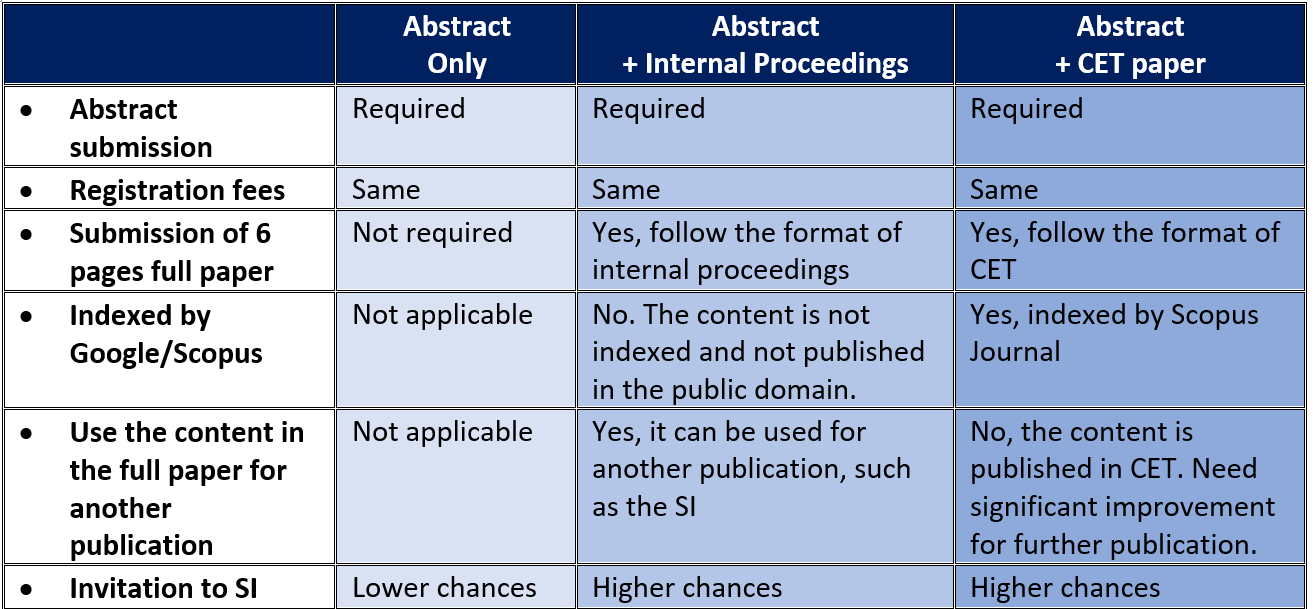 |  | Abstract Only | Abstract + Internal Proceedings | Abstract + CET paper |
|---|---|---|---|
| • Abstract submission | Required | Required | Required |
| • Registration fees | Same | Same | Same |
| • Submission of 6 pages full paper | Not required | Yes, follow the format of internal proceedings | Yes, follow the format of CET |
| • Indexed by Google/Scopus | Not applicable | No. The content is not indexed and not published in the public domain. | Yes, indexed by Scopus Journal |
| • Use the content in the full paper for another publication | Not applicable | Yes, it can be used for another publication, such as the SI | No, the content is published in CET. Need significant improvement for further publication. |
| • Invitation to SI | Lower chances | Higher chances | Higher chances |